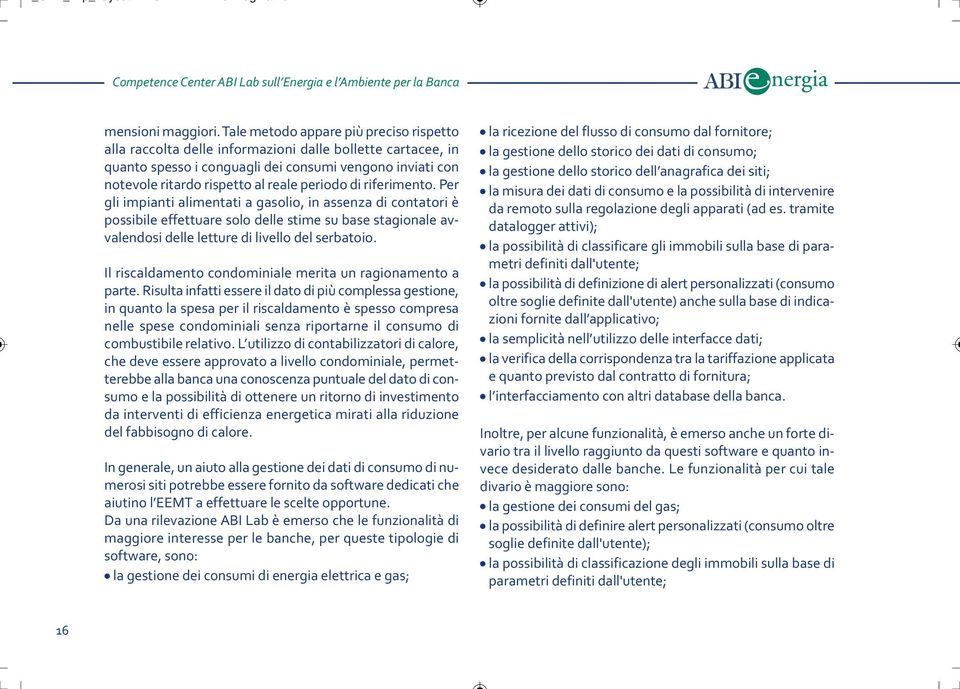 Competence Center ABI Lab sull'Energia e l'Ambiente per la Banca

ABI energia

mensioni maggiori. Tale metodo appare più preciso rispetto alla raccolta delle informazioni dalle bollette cartacee, in quanto spesso i conguagli dei consumi vengono inviati con notevole ritardo rispetto al reale periodo di riferimento. Per gli impianti alimentati a gasolio, in assenza di contatori è possibile effettuare solo delle stime su base stagionale avvalendosi delle letture di livello del serbatoio.

Il riscaldamento condominiale merita un ragionamento a parte. Risulta infatti essere il dato di più complessa gestione, in quanto la spesa per il riscaldamento è spesso compresa nelle spese condominiali senza riportarne il consumo di combustibile relativo. L'utilizzo di contabilizzatori di calore, che deve essere approvato a livello condominiale, permetterebbe alla banca una conoscenza puntuale del dato di consumo e la possibilità di ottenere un ritorno di investimento da interventi di efficienza energetica mirati alla riduzione del fabbisogno di calore.

In generale, un aiuto alla gestione dei dati di consumo di numerosi siti potrebbe essere fornito da software dedicati che aiutino l'EEMT a effettuare le scelte opportune.
Da una rilevazione ABI Lab è emerso che le funzionalità di maggiore interesse per le banche, per queste tipologie di software, sono:
• la gestione dei consumi di energia elettrica e gas;

• la ricezione del flusso di consumo dal fornitore;
• la gestione dello storico dei dati di consumo;
• la gestione dello storico dell'anagrafica dei siti;
• la misura dei dati di consumo e la possibilità di intervenire da remoto sulla regolazione degli apparati (ad es. tramite datalogger attivi);
• la possibilità di classificare gli immobili sulla base di parametri definiti dall'utente;
• la possibilità di definizione di alert personalizzati (consumo oltre soglie definite dall'utente) anche sulla base di indicazioni fornite dall'applicativo;
• la semplicità nell'utilizzo delle interfacce dati;
• la verifica della corrispondenza tra la tariffazione applicata e quanto previsto dal contratto di fornitura;
• l'interfacciamento con altri database della banca.

Inoltre, per alcune funzionalità, è emerso anche un forte divario tra il livello raggiunto da questi software e quanto invece desiderato dalle banche. Le funzionalità per cui tale divario è maggiore sono:
• la gestione dei consumi del gas;
• la possibilità di definire alert personalizzati (consumo oltre soglie definite dall'utente);
• la possibilità di classificazione degli immobili sulla base di parametri definiti dall'utente;

16